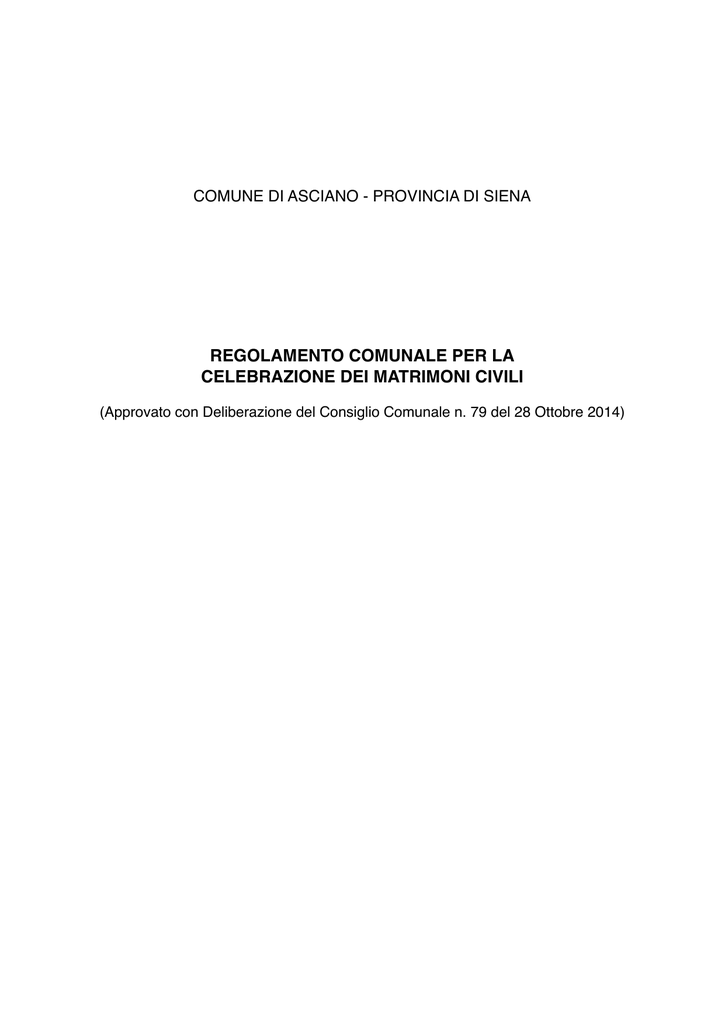 COMUNE DI ASCIANO - PROVINCIA DI SIENA

REGOLAMENTO COMUNALE PER LA CELEBRAZIONE DEI MATRIMONI CIVILI

(Approvato con Deliberazione del Consiglio Comunale n. 79 del 28 Ottobre 2014)